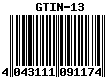 GTIN-13

4 043111 091174